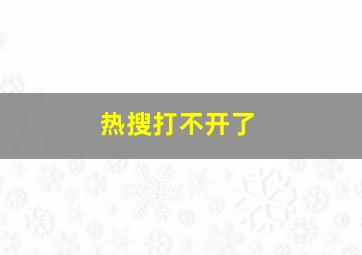 热搜打不开了